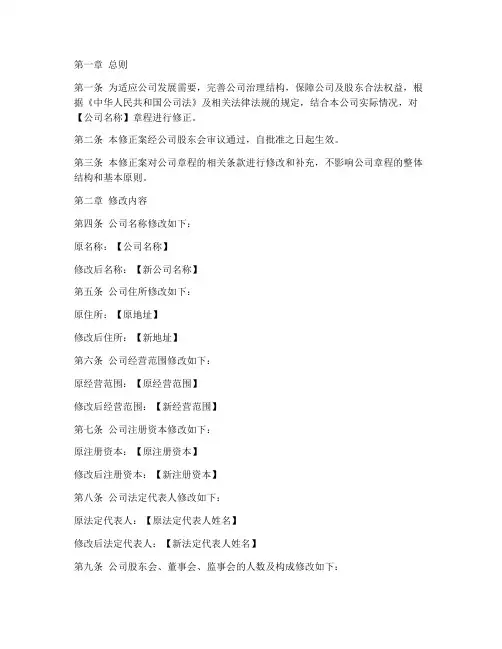 第一章 总则

第一条 为适应公司发展需要，完善公司治理结构，保障公司及股东合法权益，根据《中华人民共和国公司法》及相关法律法规的规定，结合本公司实际情况，对【公司名称】章程进行修正。

第二条 本修正案经公司股东会审议通过，自批准之日起生效。

第三条 本修正案对公司章程的相关条款进行修改和补充，不影响公司章程的整体结构和基本原则。

第二章 修改内容

第四条 公司名称修改如下：

原名称：【公司名称】

修改后名称：【新公司名称】

第五条 公司住所修改如下：

原住所：【原地址】

修改后住所：【新地址】

第六条 公司经营范围修改如下：

原经营范围：【原经营范围】

修改后经营范围：【新经营范围】

第七条 公司注册资本修改如下：

原注册资本：【原注册资本】

修改后注册资本：【新注册资本】

第八条 公司法定代表人修改如下：

原法定代表人：【原法定代表人姓名】

修改后法定代表人：【新法定代表人姓名】

第九条 公司股东会、董事会、监事会的人数及构成修改如下：